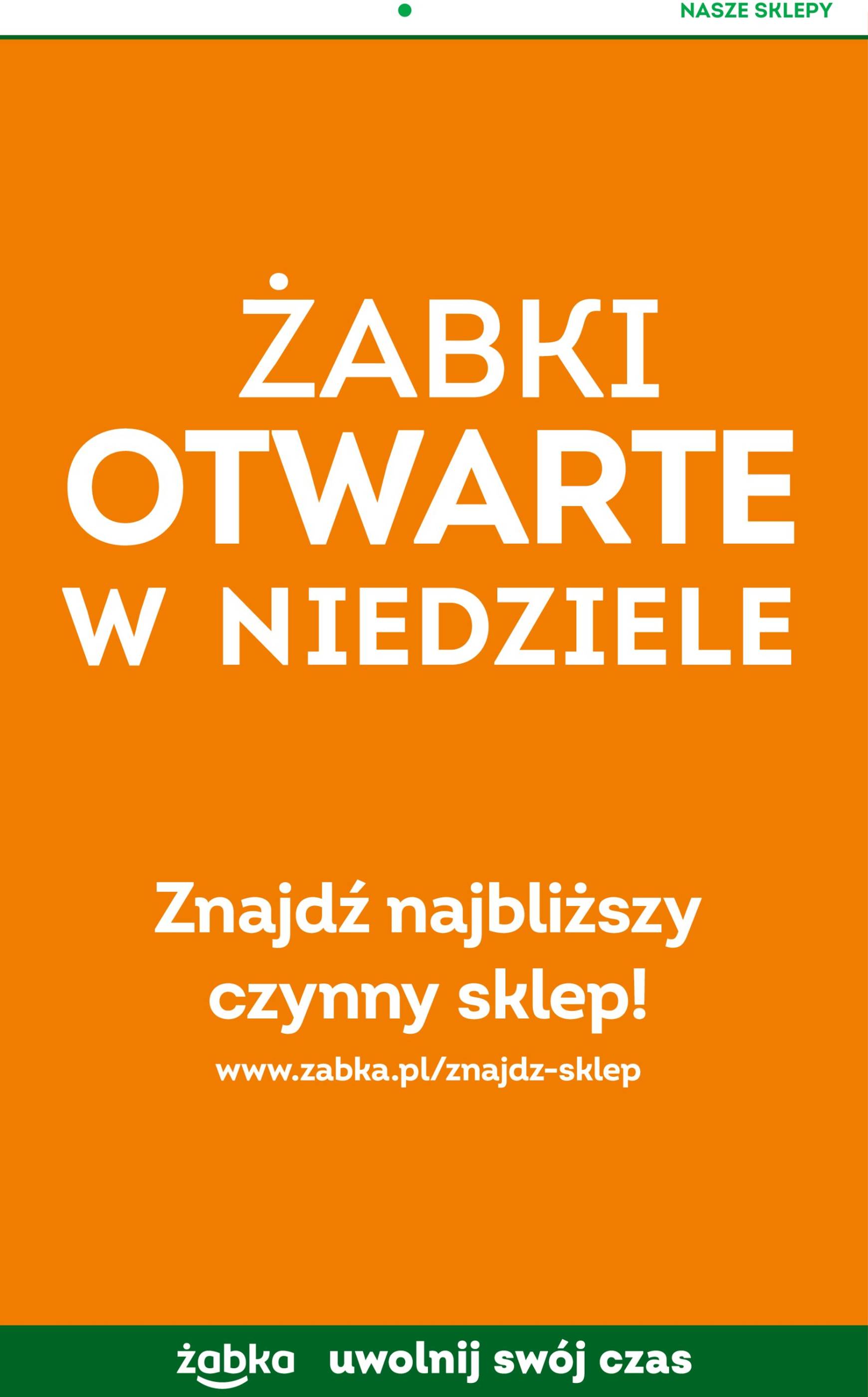 NASZE SKLEPY

ŻABKI
OTWARTE
W NIEDZIELE

Znajdź najbliższy czynny sklep!

www.zabka.pl/znajdz-sklep

żabka uwolnij swój czas